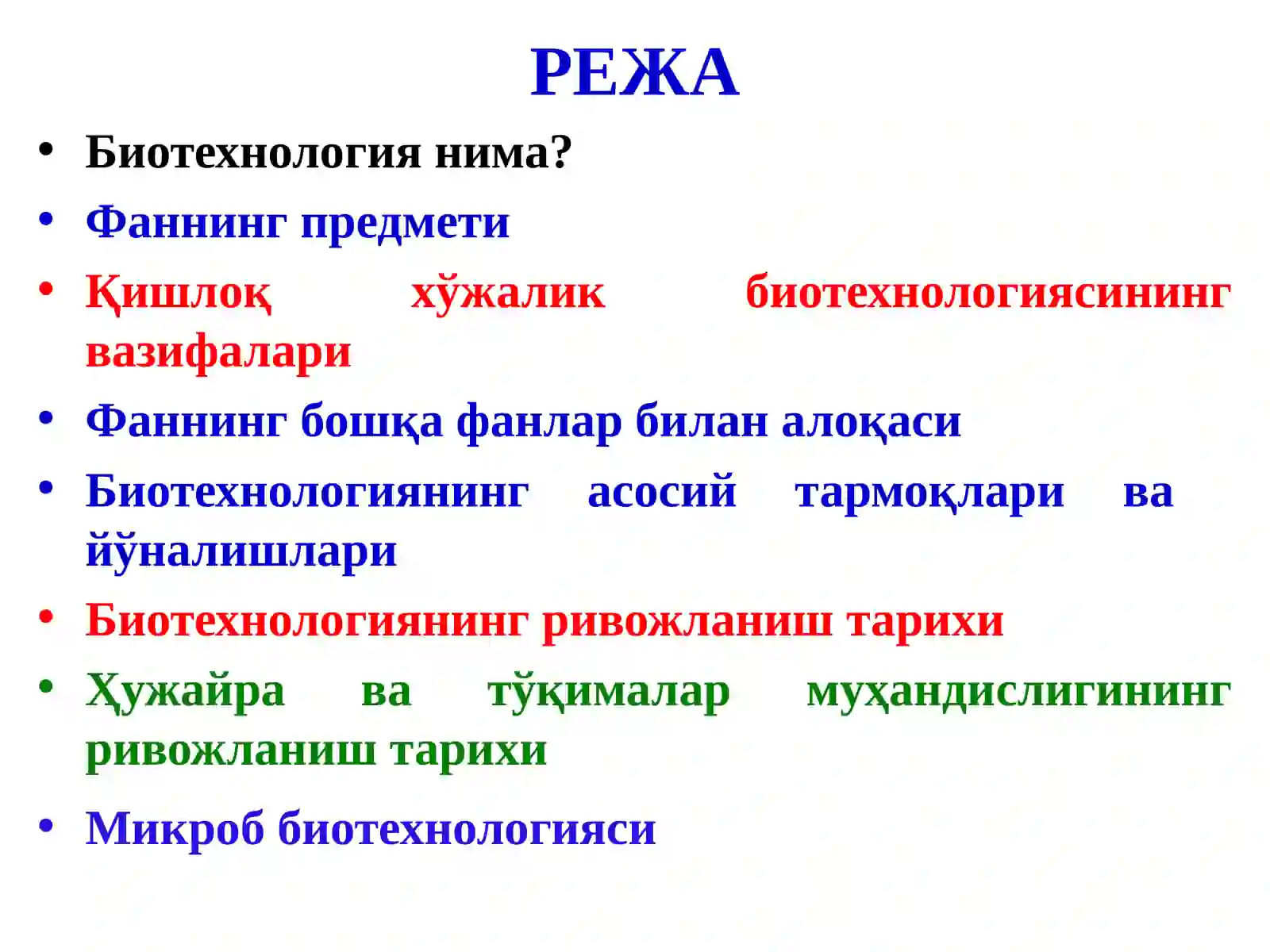 РЕЖА

• Биотехнология нима?
• Фаннинг предмети
• Қишлоқ хўжалик биотехнологиясининг вазифалари
• Фаннинг бошқа фанлар билан алоқаси
• Биотехнологиянинг асосий тармоқлари ва йўналишлари
• Биотехнологиянинг ривожланиш тарихи
• Ҳужайра ва тўқималар муҳандислигининг ривожланиш тарихи
• Микроб биотехнологияси